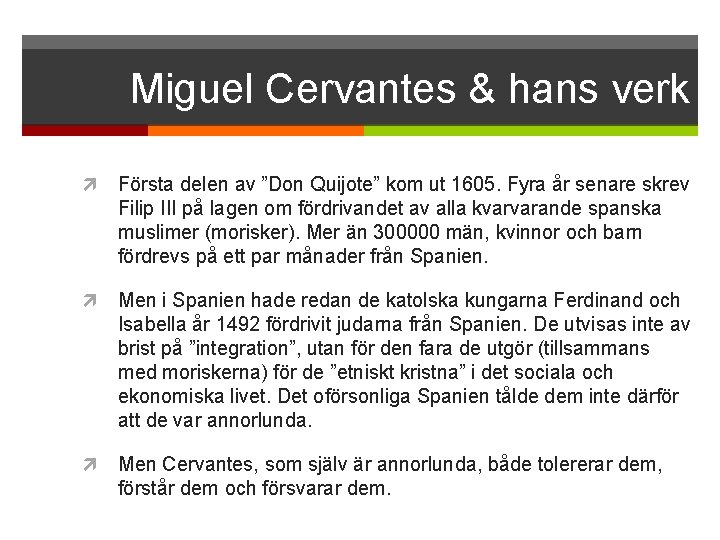 Miguel Cervantes & hans verk

Första delen av ”Don Quijote” kom ut 1605. Fyra år senare skrev Filip III på lagen om fördrivandet av alla kvarvarande spanska muslimer (morisker). Mer än 300000 män, kvinnor och barn fördrevs på ett par månader från Spanien.

Men i Spanien hade redan de katolska kungarna Ferdinand och Isabella år 1492 fördrivit judarna från Spanien. De utvisas inte av brist på ”integration”, utan för den fara de utgör (tillsammans med moriskerna) för de ”etniskt kristna” i det sociala och ekonomiska livet. Det oförsonliga Spanien tålde dem inte därför att de var annorlunda.

Men Cervantes, som själv är annorlunda, både tolererar dem, förstår dem och försvarar dem.